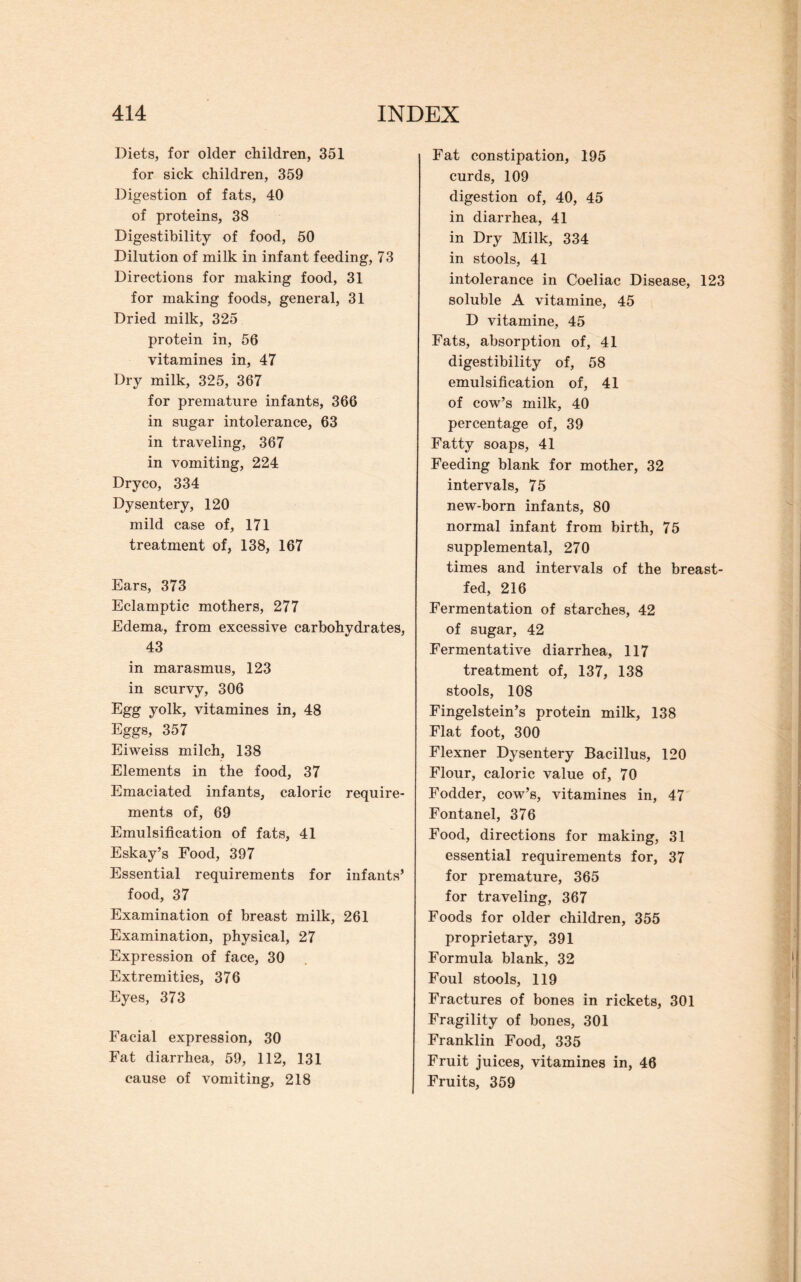 414 INDEX

Diets, for older children, 351
for sick children, 359
Digestion of fats, 40
of proteins, 38
Digestibility of food, 50
Dilution of milk in infant feeding, 73
Directions for making food, 31
for making foods, general, 31
Dried milk, 325
protein in, 56
vitamines in, 47
Dry milk, 325, 367
for premature infants, 366
in sugar intolerance, 63
in traveling, 367
in vomiting, 224
Dryco, 334
Dysentery, 120
mild case of, 171
treatment of, 138, 167

Ears, 373
Eclamptic mothers, 277
Edema, from excessive carbohydrates, 43
in marasmus, 123
in scurvy, 306
Egg yolk, vitamines in, 48
Eggs, 357
Eiweiss milch, 138
Elements in the food, 37
Emaciated infants, caloric requirements of, 69
Emulsification of fats, 41
Eskay's Food, 397
Essential requirements for infants' food, 37
Examination of breast milk, 261
Examination, physical, 27
Expression of face, 30
Extremities, 376
Eyes, 373

Facial expression, 30
Fat diarrhea, 59, 112, 131
cause of vomiting, 218

Fat constipation, 195
curds, 109
digestion of, 40, 45
in diarrhea, 41
in Dry Milk, 334
in stools, 41
intolerance in Coeliac Disease, 123
soluble A vitamine, 45
D vitamine, 45
Fats, absorption of, 41
digestibility of, 58
emulsification of, 41
of cow's milk, 40
percentage of, 39
Fatty soaps, 41
Feeding blank for mother, 32
intervals, 75
new-born infants, 80
normal infant from birth, 75
supplemental, 270
times and intervals of the breast-fed, 216
Fermentation of starches, 42
of sugar, 42
Fermentative diarrhea, 117
treatment of, 137, 138
stools, 108
Fingelstein's protein milk, 138
Flat foot, 300
Flexner Dysentery Bacillus, 120
Flour, caloric value of, 70
Fodder, cow's, vitamines in, 47
Fontanel, 376
Food, directions for making, 31
essential requirements for, 37
for premature, 365
for traveling, 367
Foods for older children, 355
proprietary, 391
Formula blank, 32
Foul stools, 119
Fractures of bones in rickets, 301
Fragility of bones, 301
Franklin Food, 335
Fruit juices, vitamines in, 46
Fruits, 359